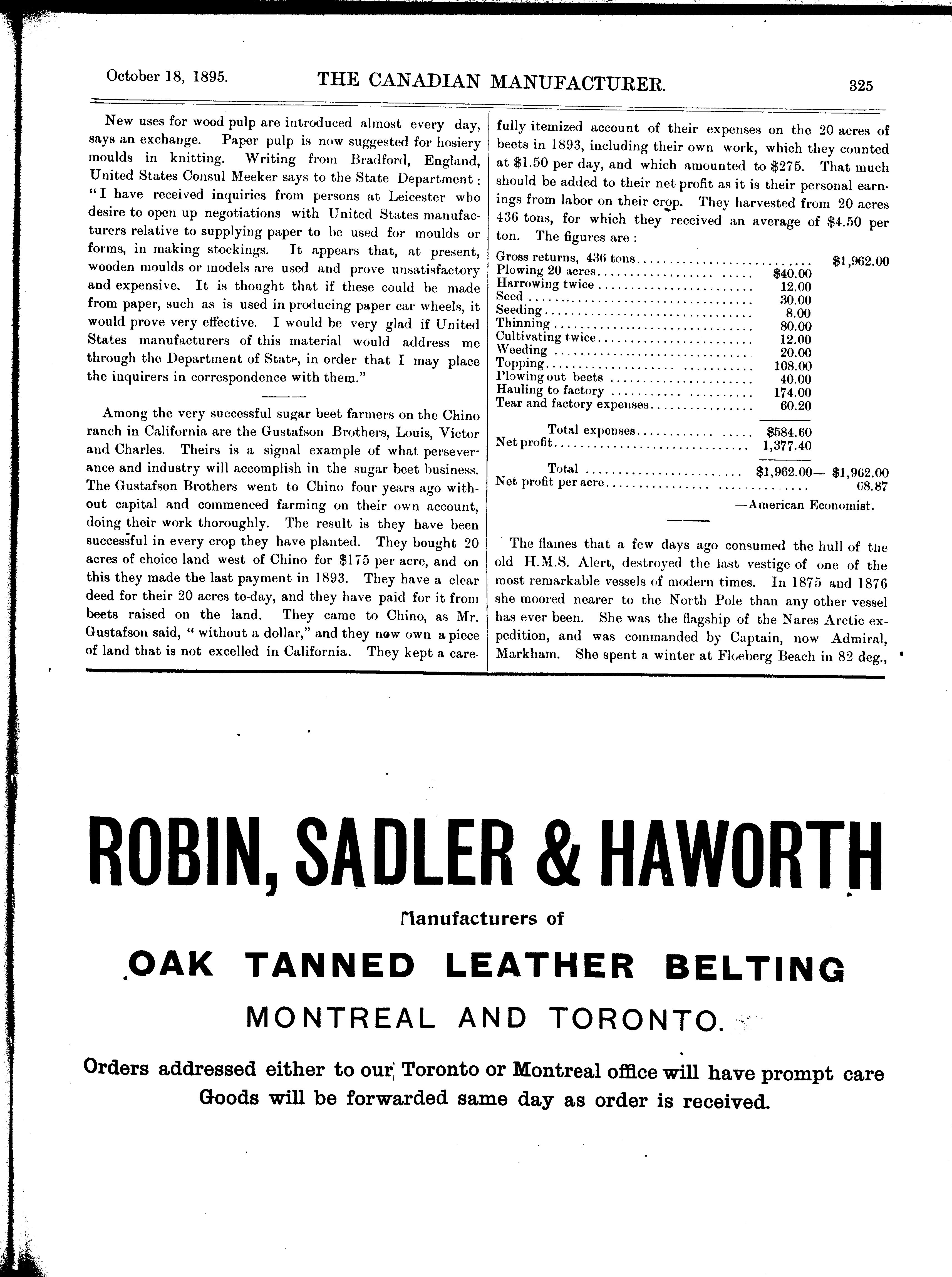 October 18, 1895. THE CANADIAN MANUFACTURER. 325

New uses for wood pulp are introduced almost every day, says an exchange. Paper pulp is now suggested for hosiery moulds in knitting. Writing from Bradford, England, United States Consul Meeker says to the State Department: "I have received inquiries from persons at Leicester who desire to open up negotiations with United States manufacturers relative to supplying paper to be used for moulds or forms, in making stockings. It appears that, at present, wooden moulds or models are used and prove unsatisfactory and expensive. It is thought that if these could be made from paper, such as is used in producing paper car wheels, it would prove very effective. I would be very glad if United States manufacturers of this material would address me through the Department of State, in order that I may place the inquirers in correspondence with them."

Among the very successful sugar beet farmers on the Chino ranch in California are the Gustafson Brothers, Louis, Victor and Charles. Theirs is a signal example of what perseverance and industry will accomplish in the sugar beet business. The Gustafson Brothers went to Chino four years ago without capital and commenced farming on their own account, doing their work thoroughly. The result is they have been successful in every crop they have planted. They bought 20 acres of choice land west of Chino for $175 per acre, and on this they made the last payment in 1893. They have a clear deed for their 20 acres to-day, and they have paid for it from beets raised on the land. They came to Chino, as Mr. Gustafson said, "without a dollar," and they now own a piece of land that is not excelled in California. They kept a carefully itemized account of their expenses on the 20 acres of beets in 1893, including their own work, which they counted at $1.50 per day, and which amounted to $275. That much should be added to their net profit as it is their personal earnings from labor on their crop. They harvested from 20 acres 436 tons, for which they received an average of $4.50 per ton. The figures are:

| | | |
|---|---|---|
| Gross returns, 436 tons | | $1,962.00 |
| Plowing 20 acres | $40.00 | |
| Harrowing twice | 12.00 | |
| Seed | 30.00 | |
| Seeding | 8.00 | |
| Thinning | 80.00 | |
| Cultivating twice | 12.00 | |
| Weeding | 20.00 | |
| Topping | 108.00 | |
| Plowing out beets | 40.00 | |
| Hauling to factory | 174.00 | |
| Tear and factory expenses | 60.20 | |
| Total expenses | $584.60 | |
| Net profit | 1,377.40 | |
| Total | $1,962.00— | $1,962.00 |
| Net profit per acre | | 68.87 |

—American Economist.

The flames that a few days ago consumed the hull of the old H.M.S. Alert, destroyed the last vestige of one of the most remarkable vessels of modern times. In 1875 and 1876 she moored nearer to the North Pole than any other vessel has ever been. She was the flagship of the Nares Arctic expedition, and was commanded by Captain, now Admiral, Markham. She spent a winter at Floeberg Beach in 82 deg.,

ROBIN, SADLER & HAWORTH

Manufacturers of

OAK TANNED LEATHER BELTING

MONTREAL AND TORONTO.

Orders addressed either to our Toronto or Montreal office will have prompt care
Goods will be forwarded same day as order is received.